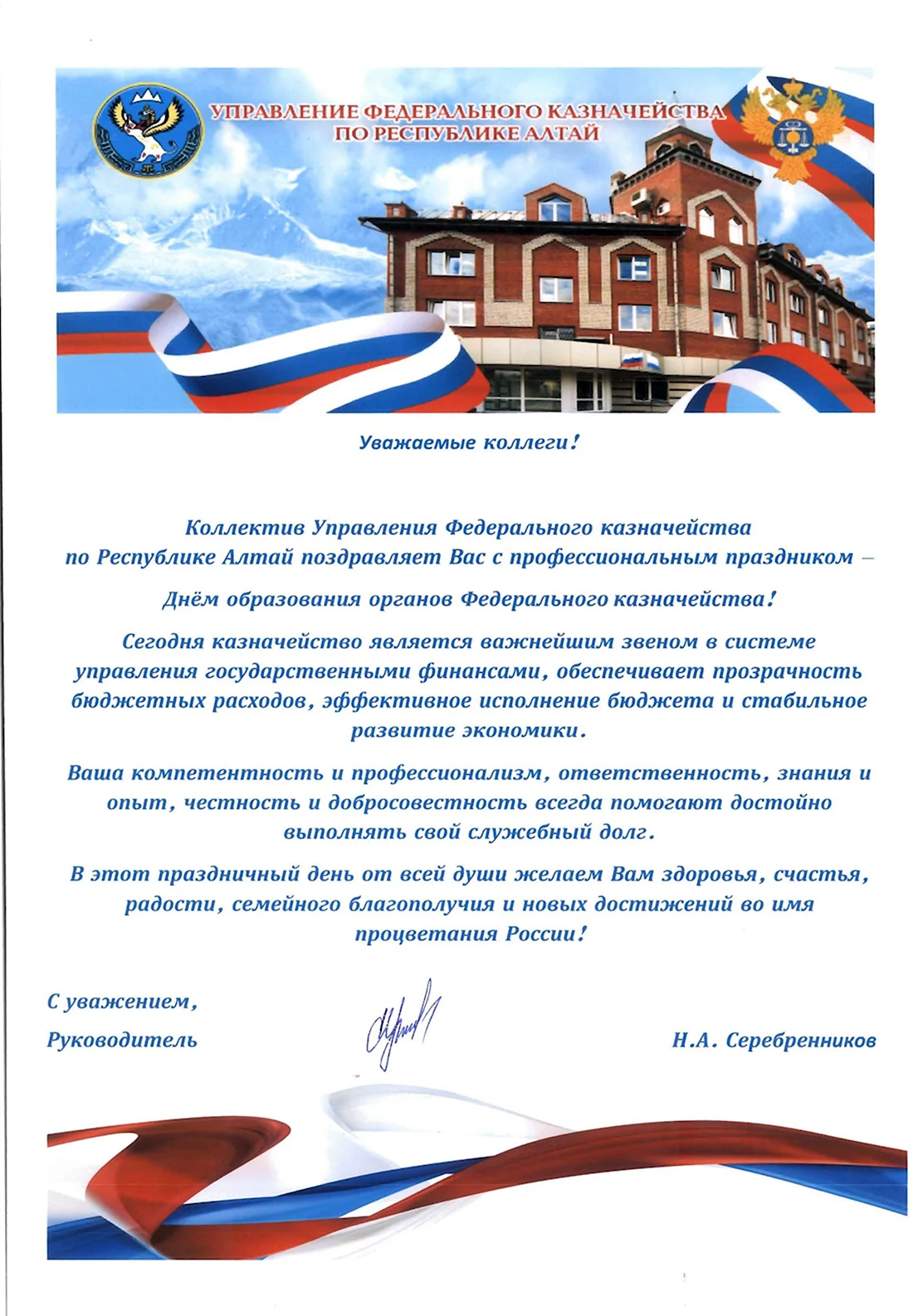 УПРАВЛЕНИЕ ФЕДЕРАЛЬНОГО КАЗНАЧЕЙСТВА ПО РЕСПУБЛИКЕ АЛТАЙ

Уважаемые коллеги!

Коллектив Управления Федерального казначейства по Республике Алтай поздравляет Вас с профессиональным праздником –

Днём образования органов Федерального казначейства!

Сегодня казначейство является важнейшим звеном в системе управления государственными финансами, обеспечивает прозрачность бюджетных расходов, эффективное исполнение бюджета и стабильное развитие экономики.

Ваша компетентность и профессионализм, ответственность, знания и опыт, честность и добросовестность всегда помогают достойно выполнять свой служебный долг.

В этот праздничный день от всей души желаем Вам здоровья, счастья, радости, семейного благополучия и новых достижений во имя процветания России!

С уважением,
Руководитель

Н.А. Серебренников